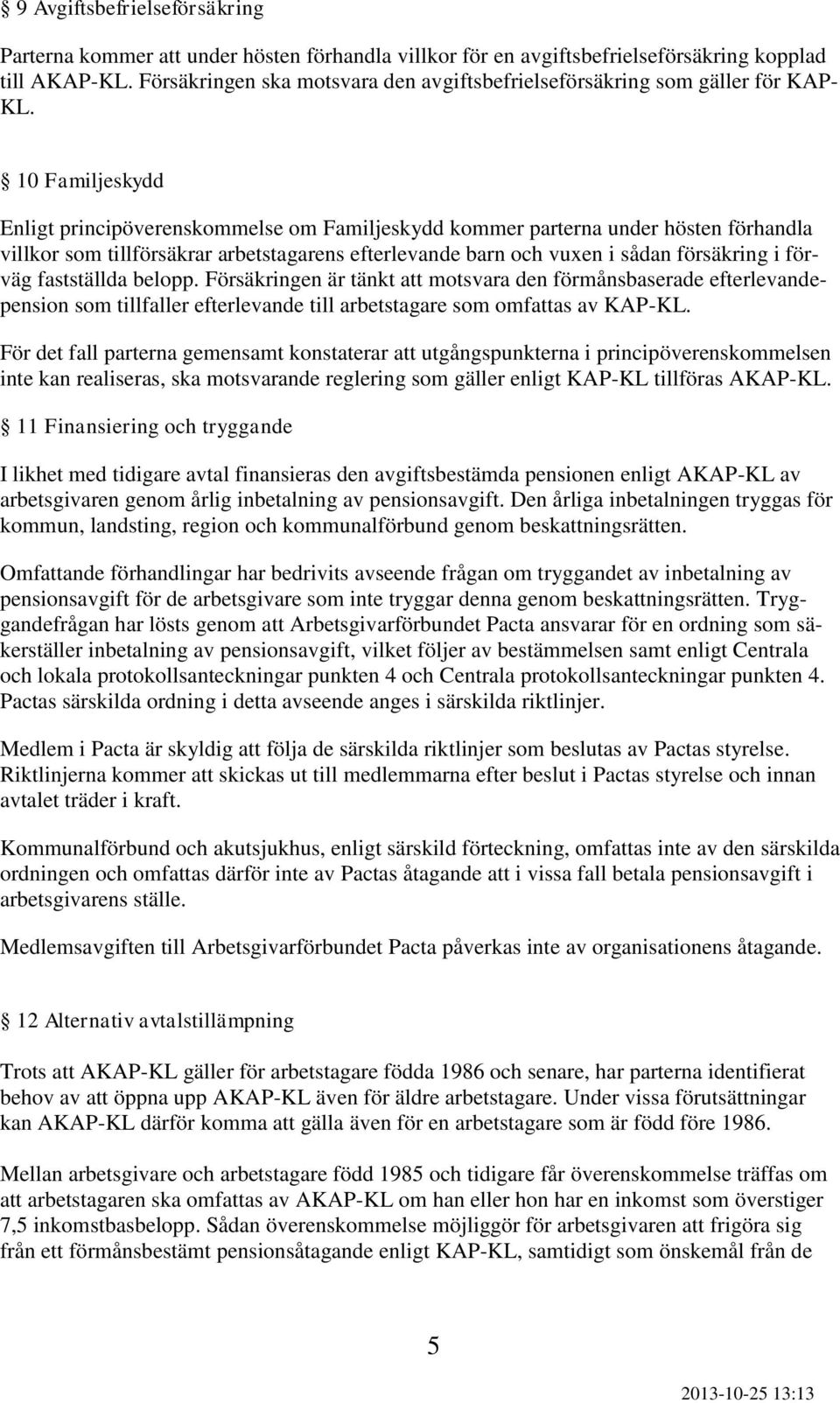 § 9 Avgiftsbefrielseförsäkring

Parterna kommer att under hösten förhandla villkor för en avgiftsbefrielseförsäkring kopplad till AKAP-KL. Försäkringen ska motsvara den avgiftsbefrielseförsäkring som gäller för KAP-KL.

§ 10 Familjeskydd

Enligt principöverenskommelse om Familjeskydd kommer parterna under hösten förhandla villkor som tillförsäkrar arbetstagarens efterlevande barn och vuxen i sådan försäkring i förväg fastställda belopp. Försäkringen är tänkt att motsvara den förmånsbaserade efterlevandepension som tillfaller efterlevande till arbetstagare som omfattas av KAP-KL.

För det fall parterna gemensamt konstaterar att utgångspunkterna i principöverenskommelsen inte kan realiseras, ska motsvarande reglering som gäller enligt KAP-KL tillföras AKAP-KL.

§ 11 Finansiering och tryggande

I likhet med tidigare avtal finansieras den avgiftsbestämda pensionen enligt AKAP-KL av arbetsgivaren genom årlig inbetalning av pensionsavgift. Den årliga inbetalningen tryggas för kommun, landsting, region och kommunalförbund genom beskattningsrätten.

Omfattande förhandlingar har bedrivits avseende frågan om tryggandet av inbetalning av pensionsavgift för de arbetsgivare som inte tryggar denna genom beskattningsrätten. Tryggandefrågan har lösts genom att Arbetsgivarförbundet Pacta ansvarar för en ordning som säkerställer inbetalning av pensionsavgift, vilket följer av bestämmelsen samt enligt Centrala och lokala protokollsanteckningar punkten 4 och Centrala protokollsanteckningar punkten 4. Pactas särskilda ordning i detta avseende anges i särskilda riktlinjer.

Medlem i Pacta är skyldig att följa de särskilda riktlinjer som beslutas av Pactas styrelse. Riktlinjerna kommer att skickas ut till medlemmarna efter beslut i Pactas styrelse och innan avtalet träder i kraft.

Kommunalförbund och akutsjukhus, enligt särskild förteckning, omfattas inte av den särskilda ordningen och omfattas därför inte av Pactas åtagande att i vissa fall betala pensionsavgift i arbetsgivarens ställe.

Medlemsavgiften till Arbetsgivarförbundet Pacta påverkas inte av organisationens åtagande.

§ 12 Alternativ avtalstillämpning

Trots att AKAP-KL gäller för arbetstagare födda 1986 och senare, har parterna identifierat behov av att öppna upp AKAP-KL även för äldre arbetstagare. Under vissa förutsättningar kan AKAP-KL därför komma att gälla även för en arbetstagare som är född före 1986.

Mellan arbetsgivare och arbetstagare född 1985 och tidigare får överenskommelse träffas om att arbetstagaren ska omfattas av AKAP-KL om han eller hon har en inkomst som överstiger 7,5 inkomstbasbelopp. Sådan överenskommelse möjliggör för arbetsgivaren att frigöra sig från ett förmånsbestämt pensionsåtagande enligt KAP-KL, samtidigt som önskemål från de

5

2013-10-25 13:13